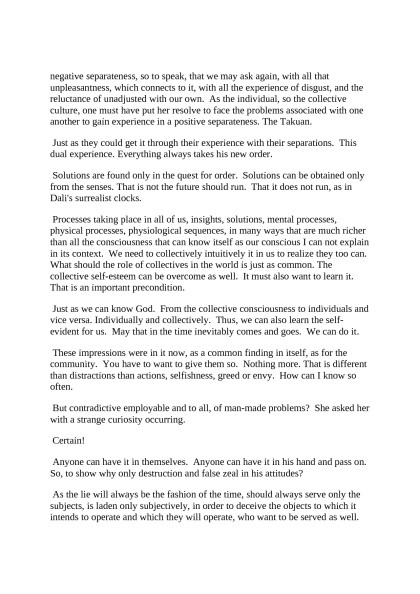 negative separateness, so to speak, that we may ask again, with all that unpleasantness, which connects to it, with all the experience of disgust, and the reluctance of unadjusted with our own. As the individual, so the collective culture, one must have put her resolve to face the problems associated with one another to gain experience in a positive separateness. The Takuan.

Just as they could get it through their experience with their separations. This dual experience. Everything always takes his new order.

Solutions are found only in the quest for order. Solutions can be obtained only from the senses. That is not the future should run. That it does not run, as in Dali's surrealist clocks.

Processes taking place in all of us, insights, solutions, mental processes, physical processes, physiological sequences, in many ways that are much richer than all the consciousness that can know itself as our conscious I can not explain in its context. We need to collectively intuitively it in us to realize they too can. What should the role of collectives in the world is just as common. The collective self-esteem can be overcome as well. It must also want to learn it. That is an important precondition.

Just as we can know God. From the collective consciousness to individuals and vice versa. Individually and collectively. Thus, we can also learn the self-evident for us. May that in the time inevitably comes and goes. We can do it.

These impressions were in it now, as a common finding in itself, as for the community. You have to want to give them so. Nothing more. That is different than distractions than actions, selfishness, greed or envy. How can I know so often.

But contradictive employable and to all, of man-made problems? She asked her with a strange curiosity occurring.

Certain!

Anyone can have it in themselves. Anyone can have it in his hand and pass on. So, to show why only destruction and false zeal in his attitudes?

As the lie will always be the fashion of the time, should always serve only the subjects, is laden only subjectively, in order to deceive the objects to which it intends to operate and which they will operate, who want to be served as well.